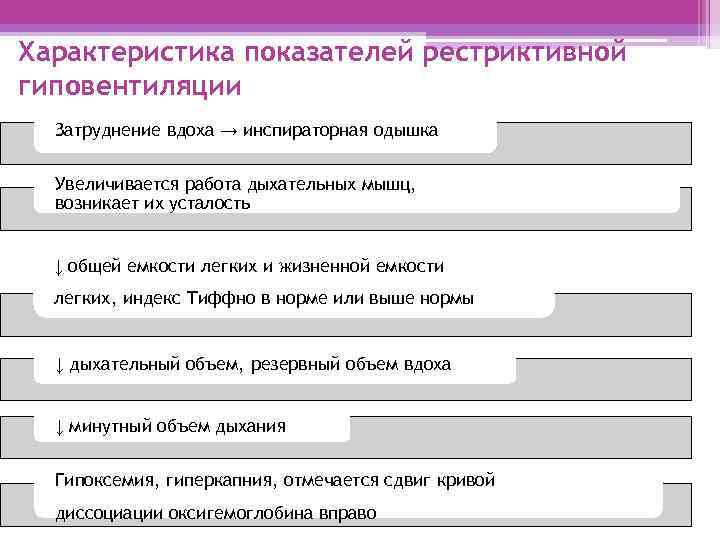 Характеристика показателей рестриктивной гиповентиляции

Затруднение вдоха → инспираторная одышка

Увеличивается работа дыхательных мышц, возникает их усталость

↓ общей емкости легких и жизненной емкости легких, индекс Тиффно в норме или выше нормы

↓ дыхательный объем, резервный объем вдоха

↓ минутный объем дыхания

Гипоксемия, гиперкапния, отмечается сдвиг кривой диссоциации оксигемоглобина вправо